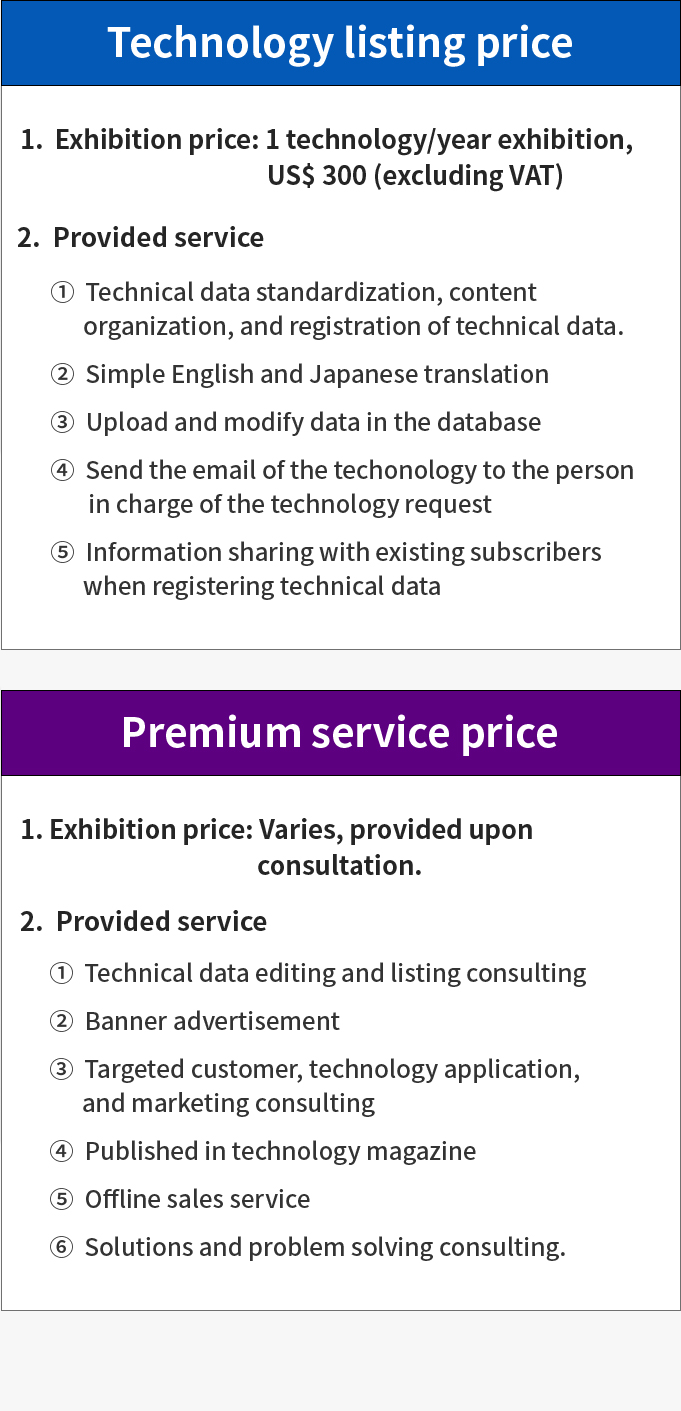 Technology listing price

1. Exhibition price: 1 technology/year exhibition, US$ 300 (excluding VAT)

2. Provided service

① Technical data standardization, content organization, and registration of technical data.

② Simple English and Japanese translation

③ Upload and modify data in the database

④ Send the email of the techonology to the person in charge of the technology request

⑤ Information sharing with existing subscribers when registering technical data

Premium service price

1. Exhibition price: Varies, provided upon consultation.

2. Provided service

① Technical data editing and listing consulting

② Banner advertisement

③ Targeted customer, technology application, and marketing consulting

④ Published in technology magazine

⑤ Offline sales service

⑥ Solutions and problem solving consulting.